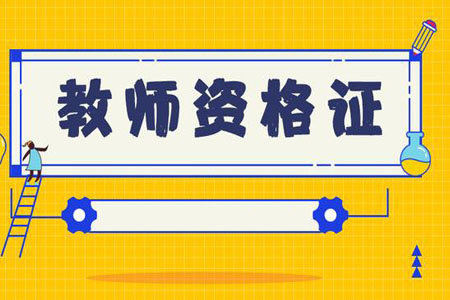 教师资格证